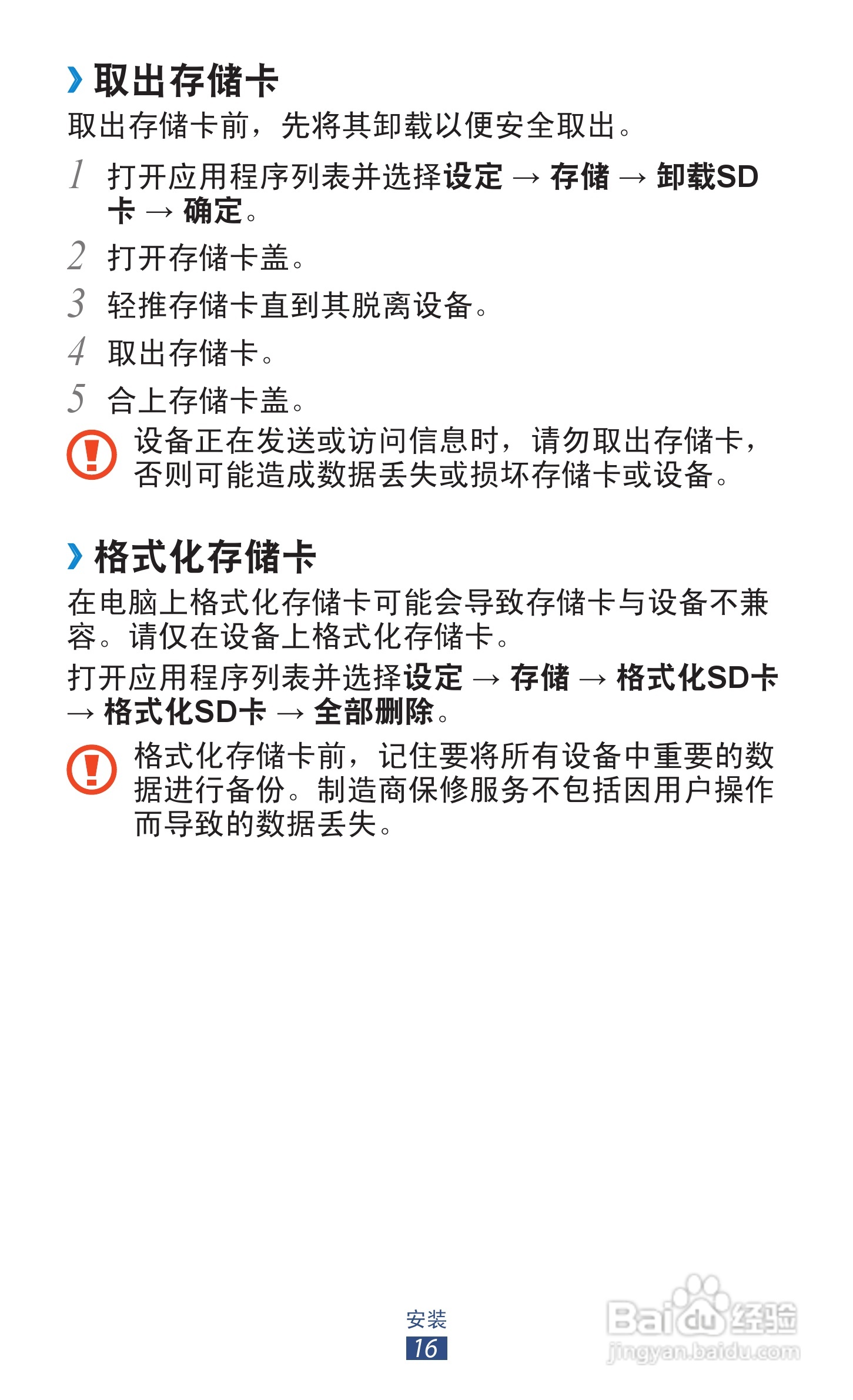 › 取出存储卡

取出存储卡前，先将其卸载以便安全取出。

1 打开应用程序列表并选择设定 → 存储 → 卸载SD卡 → 确定。

2 打开存储卡盖。

3 轻推存储卡直到其脱离设备。

4 取出存储卡。

5 合上存储卡盖。

设备正在发送或访问信息时，请勿取出存储卡，否则可能造成数据丢失或损坏存储卡或设备。

› 格式化存储卡

在电脑上格式化存储卡可能会导致存储卡与设备不兼容。请仅在设备上格式化存储卡。

打开应用程序列表并选择设定 → 存储 → 格式化SD卡 → 格式化SD卡 → 全部删除。

格式化存储卡前，记住要将所有设备中重要的数据进行备份。制造商保修服务不包括因用户操作而导致的数据丢失。

安装
16

Baidu经验
jingyan.baidu.com